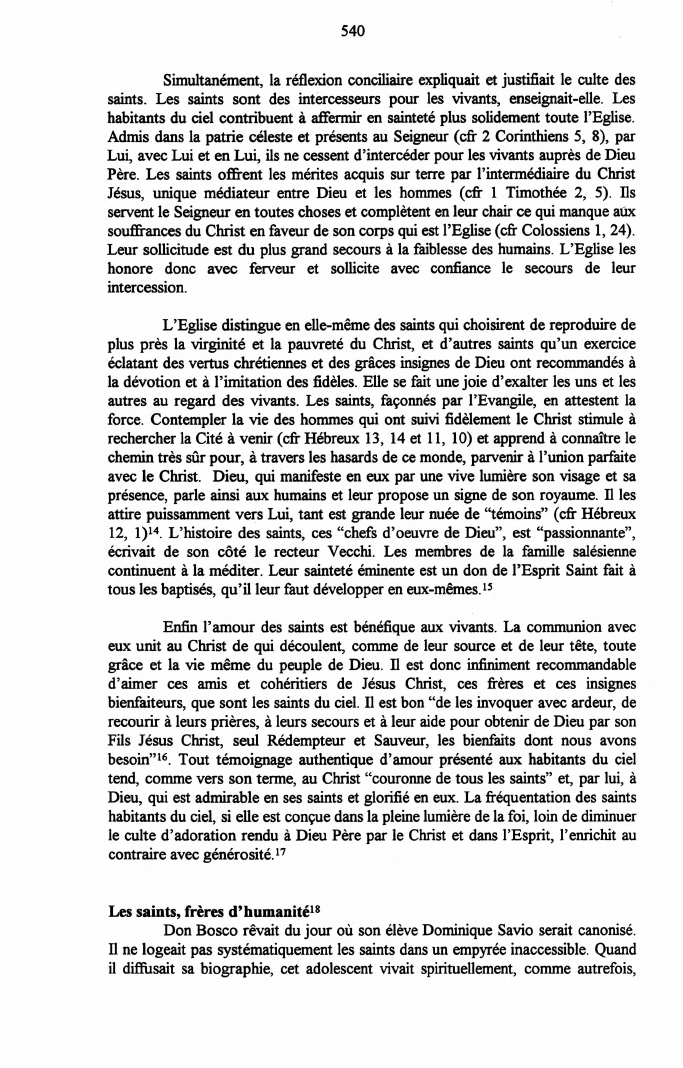 540

Simultanément, la réflexion conciliaire expliquait et justifiait le culte des saints. Les saints sont des intercesseurs pour les vivants, enseignait-elle. Les habitants du ciel contribuent à affermir en sainteté plus solidement toute l'Eglise. Admis dans la patrie céleste et présents au Seigneur (cfr 2 Corinthiens 5, 8), par Lui, avec Lui et en Lui, ils ne cessent d'intercéder pour les vivants auprès de Dieu Père. Les saints offrent les mérites acquis sur terre par l'intermédiaire du Christ Jésus, unique médiateur entre Dieu et les hommes (cfr 1 Timothée 2, 5). Ils servent le Seigneur en toutes choses et complètent en leur chair ce qui manque aux souffrances du Christ en faveur de son corps qui est l'Eglise (cfr Colossiens 1, 24). Leur sollicitude est du plus grand secours à la faiblesse des humains. L'Eglise les honore donc avec ferveur et sollicite avec confiance le secours de leur intercession.

L'Eglise distingue en elle-même des saints qui choisirent de reproduire de plus près la virginité et la pauvreté du Christ, et d'autres saints qu'un exercice éclatant des vertus chrétiennes et des grâces insignes de Dieu ont recommandés à la dévotion et à l'imitation des fidèles. Elle se fait une joie d'exalter les uns et les autres au regard des vivants. Les saints, façonnés par l'Evangile, en attestent la force. Contempler la vie des hommes qui ont suivi fidèlement le Christ stimule à rechercher la Cité à venir (cfr Hébreux 13, 14 et 11, 10) et apprend à connaître le chemin très sûr pour, à travers les hasards de ce monde, parvenir à l'union parfaite avec le Christ. Dieu, qui manifeste en eux par une vive lumière son visage et sa présence, parle ainsi aux humains et leur propose un signe de son royaume. Il les attire puissamment vers Lui, tant est grande leur nuée de "témoins" (cfr Hébreux 12, 1)$^{14}$. L'histoire des saints, ces "chefs d'oeuvre de Dieu", est "passionnante", écrivait de son côté le recteur Vecchi. Les membres de la famille salésienne continuent à la méditer. Leur sainteté éminente est un don de l'Esprit Saint fait à tous les baptisés, qu'il leur faut développer en eux-mêmes.$^{15}$

Enfin l'amour des saints est bénéfique aux vivants. La communion avec eux unit au Christ de qui découlent, comme de leur source et de leur tête, toute grâce et la vie même du peuple de Dieu. Il est donc infiniment recommandable d'aimer ces amis et cohéritiers de Jésus Christ, ces frères et ces insignes bienfaiteurs, que sont les saints du ciel. Il est bon "de les invoquer avec ardeur, de recourir à leurs prières, à leurs secours et à leur aide pour obtenir de Dieu par son Fils Jésus Christ, seul Rédempteur et Sauveur, les bienfaits dont nous avons besoin"$^{16}$. Tout témoignage authentique d'amour présenté aux habitants du ciel tend, comme vers son terme, au Christ "couronne de tous les saints" et, par lui, à Dieu, qui est admirable en ses saints et glorifié en eux. La fréquentation des saints habitants du ciel, si elle est conçue dans la pleine lumière de la foi, loin de diminuer le culte d'adoration rendu à Dieu Père par le Christ et dans l'Esprit, l'enrichit au contraire avec générosité.$^{17}$

Les saints, frères d'humanité$^{18}$

Don Bosco rêvait du jour où son élève Dominique Savio serait canonisé. Il ne logeait pas systématiquement les saints dans un empyrée inaccessible. Quand il diffusait sa biographie, cet adolescent vivait spirituellement, comme autrefois,